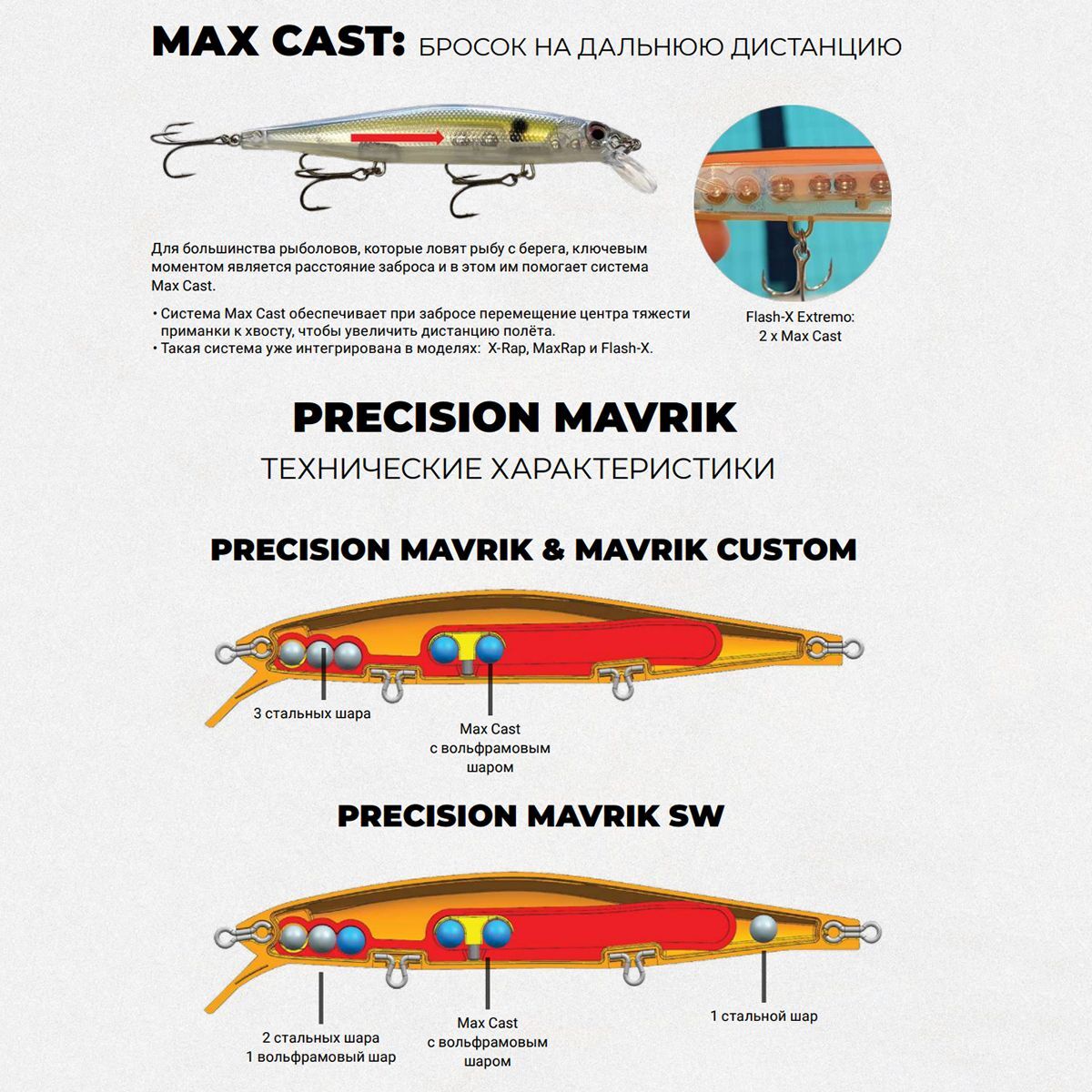 MAX CAST: БРОСОК НА ДАЛЬНЮЮ ДИСТАНЦИЮ

Для большинства рыболовов, которые ловят рыбу с берега, ключевым моментом является расстояние заброса и в этом им помогает система Max Cast.

• Система Max Cast обеспечивает при забросе перемещение центра тяжести приманки к хвосту, чтобы увеличить дистанцию полёта.
• Такая система уже интегрирована в моделях: X-Rap, MaxRap и Flash-X.

Flash-X Extremo:
2 x Max Cast

PRECISION MAVRIK

ТЕХНИЧЕСКИЕ ХАРАКТЕРИСТИКИ

PRECISION MAVRIK & MAVRIK CUSTOM

3 стальных шара

Max Cast
с вольфрамовым
шаром

PRECISION MAVRIK SW

2 стальных шара
1 вольфрамовый шар

Max Cast
с вольфрамовым
шаром

1 стальной шар